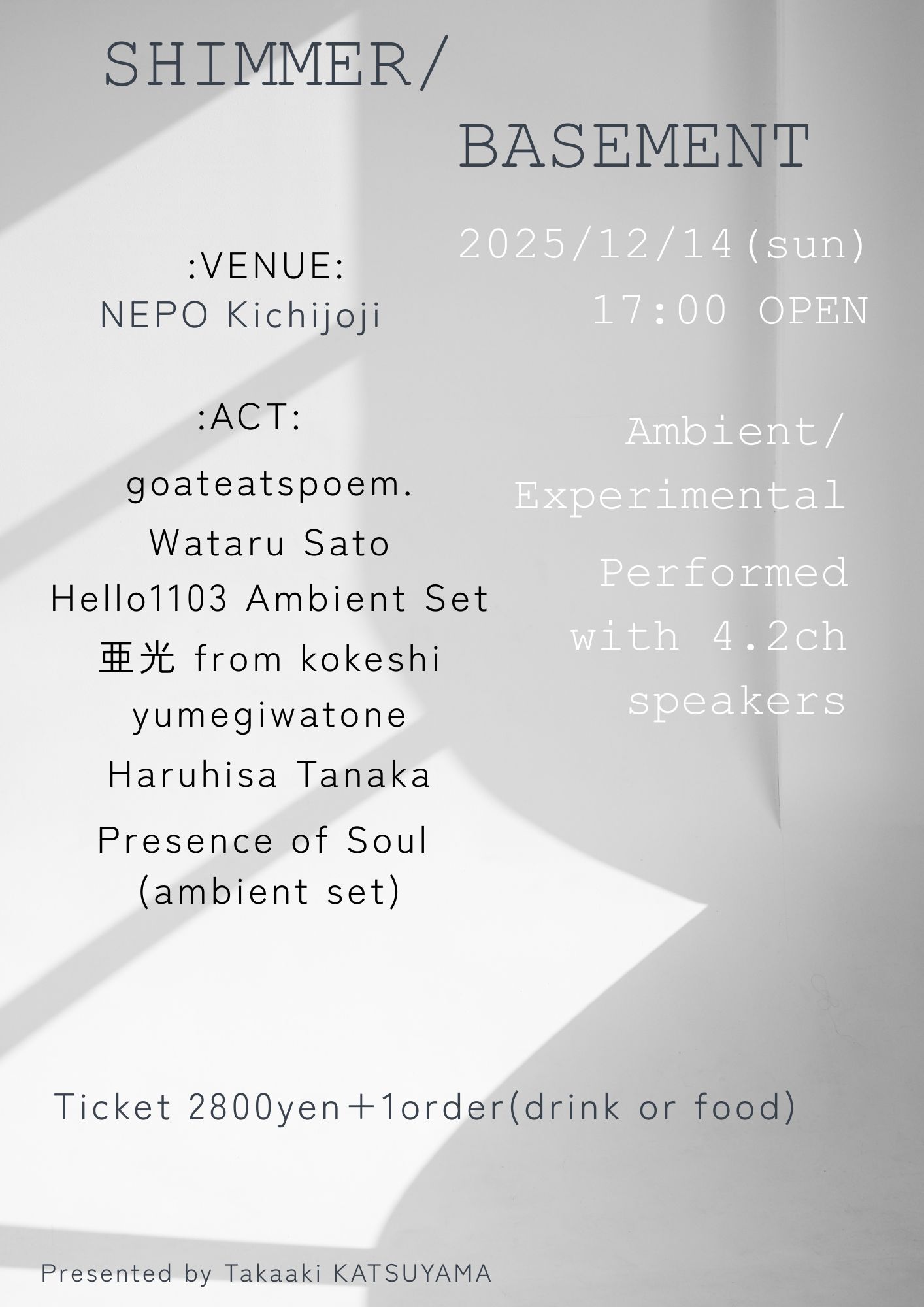 SHIMMER/
BASEMENT

2025/12/14(sun)
17:00 OPEN

:VENUE:
NEPO Kichijoji

:ACT:
goateatspoem.
Wataru Sato
Hello1103 Ambient Set
亜光 from kokeshi
yumegiwatone
Haruhisa Tanaka
Presence of Soul
(ambient set)

Ambient/
Experimental

Performed
with 4.2ch
speakers

Ticket 2800yen＋1order(drink or food)

Presented by Takaaki KATSUYAMA